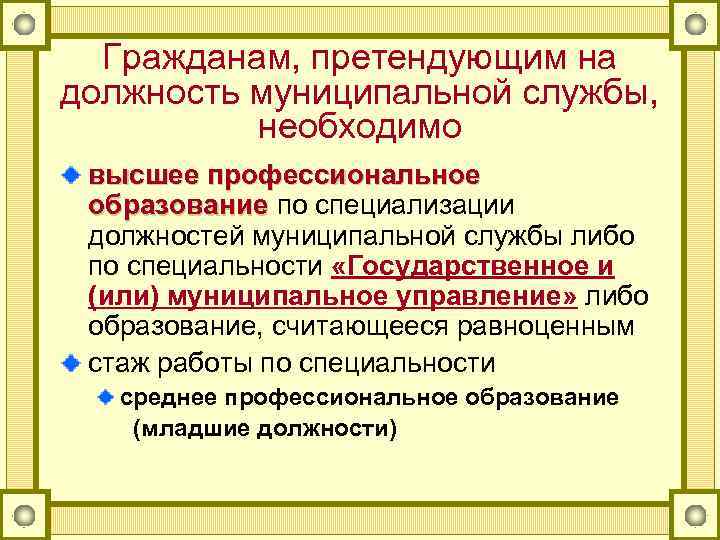 Гражданам, претендующим на должность муниципальной службы, необходимо

высшее профессиональное образование по специализации должностей муниципальной службы либо по специальности «Государственное и (или) муниципальное управление» либо образование, считающееся равноценным

стаж работы по специальности

среднее профессиональное образование (младшие должности)